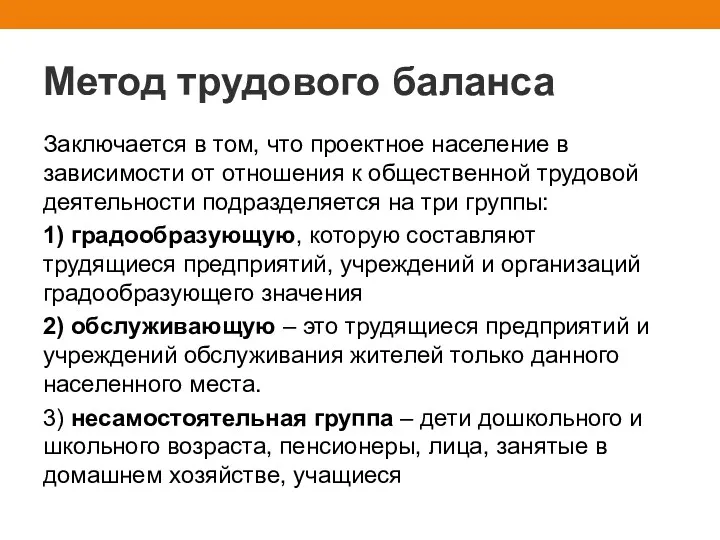 Метод трудового баланса

Заключается в том, что проектное население в зависимости от отношения к общественной трудовой деятельности подразделяется на три группы:

1) градообразующую, которую составляют трудящиеся предприятий, учреждений и организаций градообразующего значения

2) обслуживающую – это трудящиеся предприятий и учреждений обслуживания жителей только данного населенного места.

3) несамостоятельная группа – дети дошкольного и школьного возраста, пенсионеры, лица, занятые в домашнем хозяйстве, учащиеся